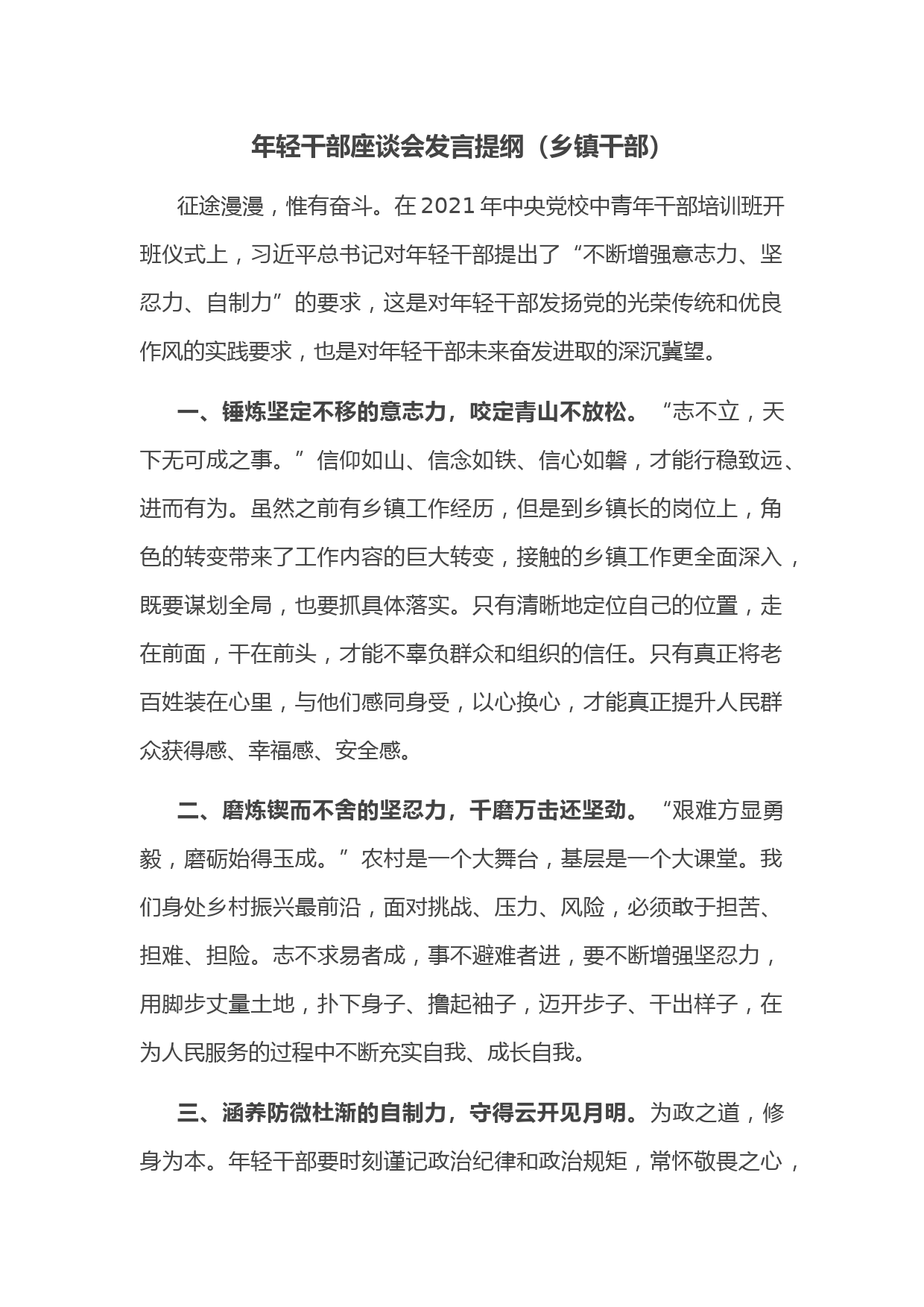 年轻干部座谈会发言提纲（乡镇干部）

征途漫漫，惟有奋斗。在 2021 年中央党校中青年干部培训班开班仪式上，习近平总书记对年轻干部提出了“不断增强意志力、坚忍力、自制力”的要求，这是对年轻干部发扬党的光荣传统和优良作风的实践要求，也是对年轻干部未来奋发进取的深沉冀望。

一、锤炼坚定不移的意志力，咬定青山不放松。“志不立，天下无可成之事。”信仰如山、信念如铁、信心如磐，才能行稳致远、进而有为。虽然之前有乡镇工作经历，但是到乡镇长的岗位上，角色的转变带来了工作内容的巨大转变，接触的乡镇工作更全面深入，既要谋划全局，也要抓具体落实。只有清晰地定位自己的位置，走在前面，干在前头，才能不辜负群众和组织的信任。只有真正将老百姓装在心里，与他们感同身受，以心换心，才能真正提升人民群众获得感、幸福感、安全感。

二、磨炼锲而不舍的坚忍力，千磨万击还坚劲。“艰难方显勇毅，磨砺始得玉成。”农村是一个大舞台，基层是一个大课堂。我们身处乡村振兴最前沿，面对挑战、压力、风险，必须敢于担苦、担难、担险。志不求易者成，事不避难者进，要不断增强坚忍力，用脚步丈量土地，扑下身子、撸起袖子，迈开步子、干出样子，在为人民服务的过程中不断充实自我、成长自我。

三、涵养防微杜渐的自制力，守得云开见月明。为政之道，修身为本。年轻干部要时刻谨记政治纪律和政治规矩，常怀敬畏之心，